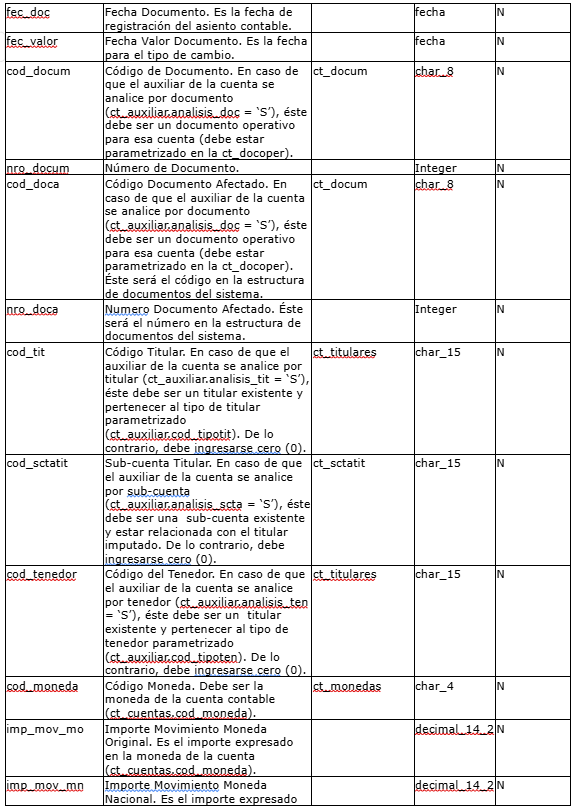 | fec_doc | Fecha Documento. Es la fecha de registración del asiento contable. | | fecha | N |
|---|---|---|---|---|
| fec_valor | Fecha Valor Documento. Es la fecha para el tipo de cambio. | | fecha | N |
| cod_docum | Código de Documento. En caso de que el auxiliar de la cuenta se analice por documento (ct_auxiliar.analisis_doc = 'S'), éste debe ser un documento operativo para esa cuenta (debe estar parametrizado en la ct_docoper). | ct_docum | char_8 | N |
| nro_docum | Número de Documento. | | Integer | N |
| cod_doca | Código Documento Afectado. En caso de que el auxiliar de la cuenta se analice por documento (ct_auxiliar.analisis_doc = 'S'), éste debe ser un documento operativo para esa cuenta (debe estar parametrizado en la ct_docoper). Éste será el código en la estructura de documentos del sistema. | ct_docum | char_8 | N |
| nro_doca | Numero Documento Afectado. Éste será el número en la estructura de documentos del sistema. | | Integer | N |
| cod_tit | Código Titular. En caso de que el auxiliar de la cuenta se analice por titular (ct_auxiliar.analisis_tit = 'S'), éste debe ser un titular existente y pertenecer al tipo de titular parametrizado (ct_auxiliar.cod_tipotit). De lo contrario, debe ingresarse cero (0). | ct_titulares | char_15 | N |
| cod_sctatit | Sub-cuenta Titular. En caso de que el auxiliar de la cuenta se analice por sub-cuenta (ct_auxiliar.analisis_scta = 'S'), éste debe ser una sub-cuenta existente y estar relacionada con el titular imputado. De lo contrario, debe ingresarse cero (0). | ct_sctatit | char_15 | N |
| cod_tenedor | Código del Tenedor. En caso de que el auxiliar de la cuenta se analice por tenedor (ct_auxiliar.analisis_ten = 'S'), éste debe ser un titular existente y pertenecer al tipo de tenedor parametrizado (ct_auxiliar.cod_tipoten). De lo contrario, debe ingresarse cero (0). | ct_titulares | char_15 | N |
| cod_moneda | Código Moneda. Debe ser la moneda de la cuenta contable (ct_cuentas.cod_moneda). | ct_monedas | char_4 | N |
| imp_mov_mo | Importe Movimiento Moneda Original. Es el importe expresado en la moneda de la cuenta (ct_cuentas.cod_moneda). | | decimal_14_2 | N |
| imp_mov_mn | Importe Movimiento Moneda Nacional. Es el importe expresado | | decimal_14_2 | N |